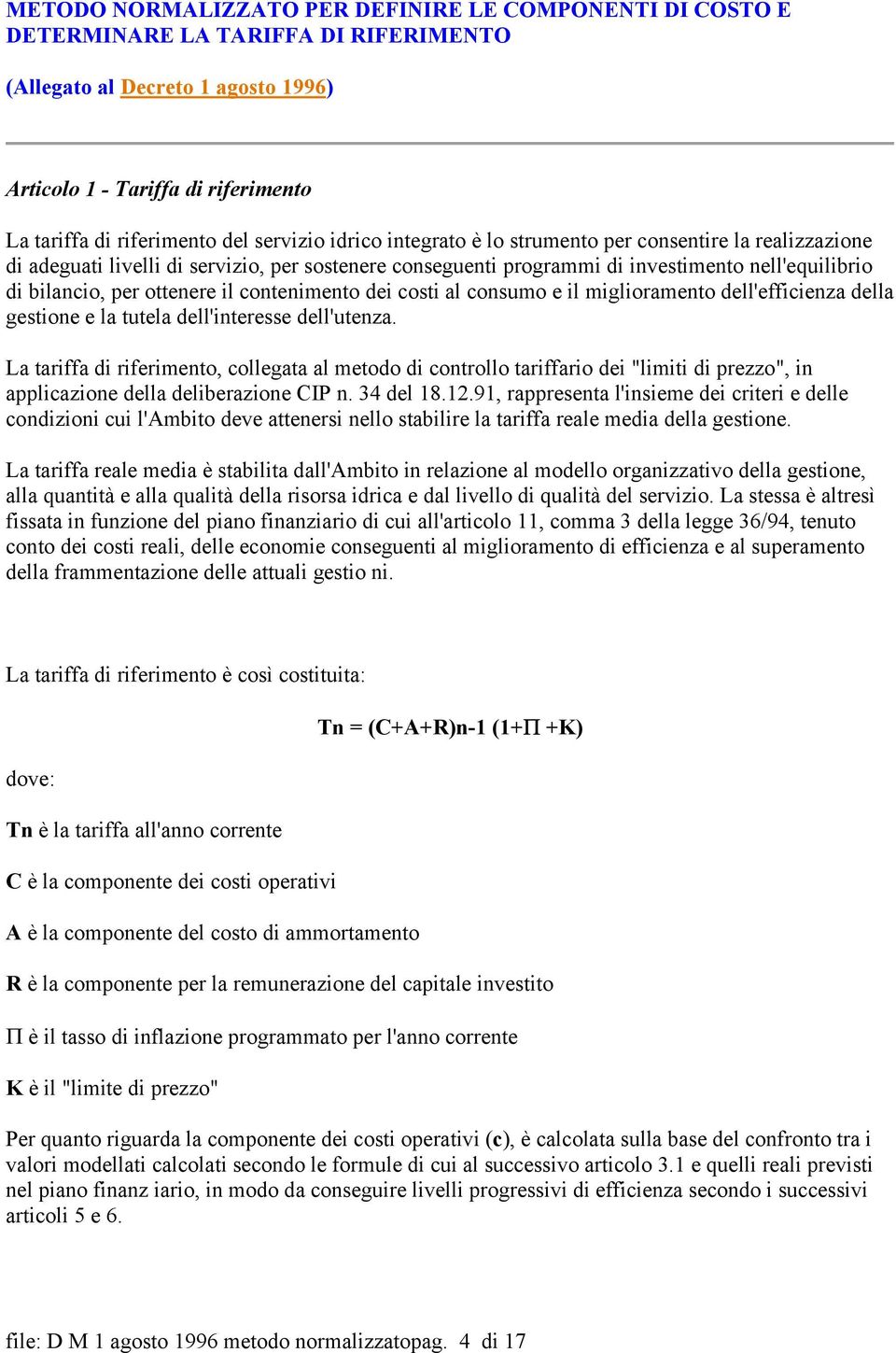 METODO NORMALIZZATO PER DEFINIRE LE COMPONENTI DI COSTO E DETERMINARE LA TARIFFA DI RIFERIMENTO

(Allegato al Decreto 1 agosto 1996)

Articolo 1 - Tariffa di riferimento

La tariffa di riferimento del servizio idrico integrato è lo strumento per consentire la realizzazione di adeguati livelli di servizio, per sostenere conseguenti programmi di investimento nell'equilibrio di bilancio, per ottenere il contenimento dei costi al consumo e il miglioramento dell'efficienza della gestione e la tutela dell'interesse dell'utenza.

La tariffa di riferimento, collegata al metodo di controllo tariffario dei "limiti di prezzo", in applicazione della deliberazione CIP n. 34 del 18.12.91, rappresenta l'insieme dei criteri e delle condizioni cui l'Ambito deve attenersi nello stabilire la tariffa reale media della gestione.

La tariffa reale media è stabilita dall'Ambito in relazione al modello organizzativo della gestione, alla quantità e alla qualità della risorsa idrica e dal livello di qualità del servizio. La stessa è altresì fissata in funzione del piano finanziario di cui all'articolo 11, comma 3 della legge 36/94, tenuto conto dei costi reali, delle economie conseguenti al miglioramento di efficienza e al superamento della frammentazione delle attuali gestio ni.

La tariffa di riferimento è così costituita:

Tn = (C+A+R)n-1 (1+Π +K)

dove:

Tn è la tariffa all'anno corrente

C è la componente dei costi operativi

A è la componente del costo di ammortamento

R è la componente per la remunerazione del capitale investito

Π è il tasso di inflazione programmato per l'anno corrente

K è il "limite di prezzo"

Per quanto riguarda la componente dei costi operativi (c), è calcolata sulla base del confronto tra i valori modellati calcolati secondo le formule di cui al successivo articolo 3.1 e quelli reali previsti nel piano finanz iario, in modo da conseguire livelli progressivi di efficienza secondo i successivi articoli 5 e 6.

file: D M 1 agosto 1996 metodo normalizzatopag. 4 di 17